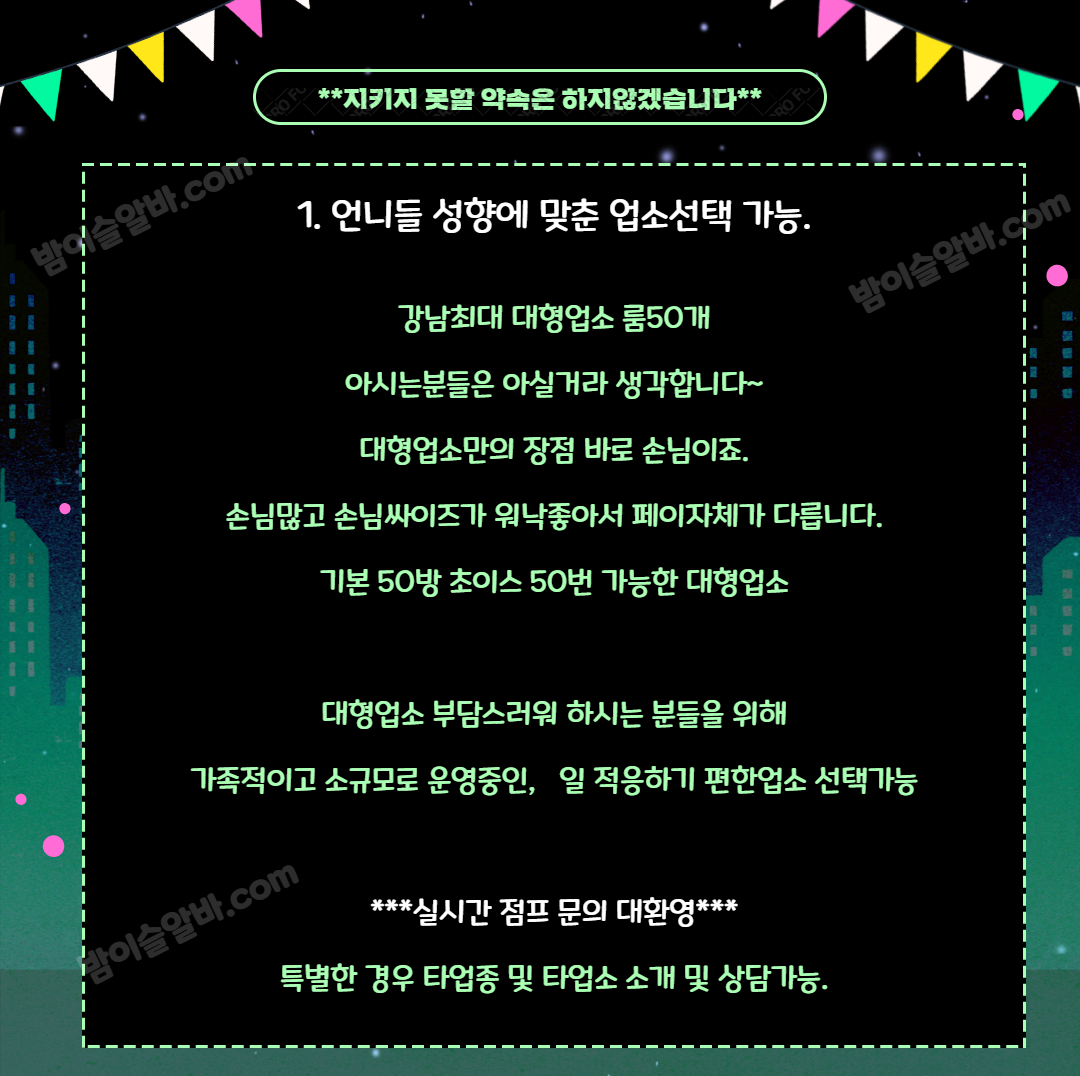 **지키지 못할 약속은 하지않겠습니다**

1. 언니들 성향에 맞춘 업소선택 가능.

강남최대 대형업소 룸50개

아시는분들은 아실거라 생각합니다~

대형업소만의 장점 바로 손님이죠.

손님많고 손님싸이즈가 워낙좋아서 페이자체가 다릅니다.

기본 50방 초이스 50번 가능한 대형업소

대형업소 부담스러워 하시는 분들을 위해

가족적이고 소규모로 운영중인, 일 적응하기 편한업소 선택가능

***실시간 점프 문의 대환영***

특별한 경우 타업종 및 타업소 소개 및 상담가능.

밤이슬알바.com